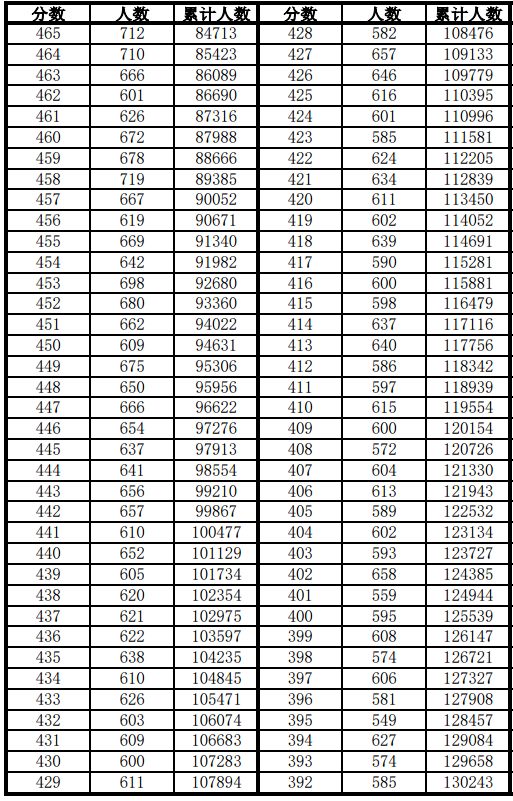 | 分数 | 人数 | 累计人数 | 分数 | 人数 | 累计人数 |
|---|---|---|---|---|---|
| 465 | 712 | 84713 | 428 | 582 | 108476 |
| 464 | 710 | 85423 | 427 | 657 | 109133 |
| 463 | 666 | 86089 | 426 | 646 | 109779 |
| 462 | 601 | 86690 | 425 | 616 | 110395 |
| 461 | 626 | 87316 | 424 | 601 | 110996 |
| 460 | 672 | 87988 | 423 | 585 | 111581 |
| 459 | 678 | 88666 | 422 | 624 | 112205 |
| 458 | 719 | 89385 | 421 | 634 | 112839 |
| 457 | 667 | 90052 | 420 | 611 | 113450 |
| 456 | 619 | 90671 | 419 | 602 | 114052 |
| 455 | 669 | 91340 | 418 | 639 | 114691 |
| 454 | 642 | 91982 | 417 | 590 | 115281 |
| 453 | 698 | 92680 | 416 | 600 | 115881 |
| 452 | 680 | 93360 | 415 | 598 | 116479 |
| 451 | 662 | 94022 | 414 | 637 | 117116 |
| 450 | 609 | 94631 | 413 | 640 | 117756 |
| 449 | 675 | 95306 | 412 | 586 | 118342 |
| 448 | 650 | 95956 | 411 | 597 | 118939 |
| 447 | 666 | 96622 | 410 | 615 | 119554 |
| 446 | 654 | 97276 | 409 | 600 | 120154 |
| 445 | 637 | 97913 | 408 | 572 | 120726 |
| 444 | 641 | 98554 | 407 | 604 | 121330 |
| 443 | 656 | 99210 | 406 | 613 | 121943 |
| 442 | 657 | 99867 | 405 | 589 | 122532 |
| 441 | 610 | 100477 | 404 | 602 | 123134 |
| 440 | 652 | 101129 | 403 | 593 | 123727 |
| 439 | 605 | 101734 | 402 | 658 | 124385 |
| 438 | 620 | 102354 | 401 | 559 | 124944 |
| 437 | 621 | 102975 | 400 | 595 | 125539 |
| 436 | 622 | 103597 | 399 | 608 | 126147 |
| 435 | 638 | 104235 | 398 | 574 | 126721 |
| 434 | 610 | 104845 | 397 | 606 | 127327 |
| 433 | 626 | 105471 | 396 | 581 | 127908 |
| 432 | 603 | 106074 | 395 | 549 | 128457 |
| 431 | 609 | 106683 | 394 | 627 | 129084 |
| 430 | 600 | 107283 | 393 | 574 | 129658 |
| 429 | 611 | 107894 | 392 | 585 | 130243 |